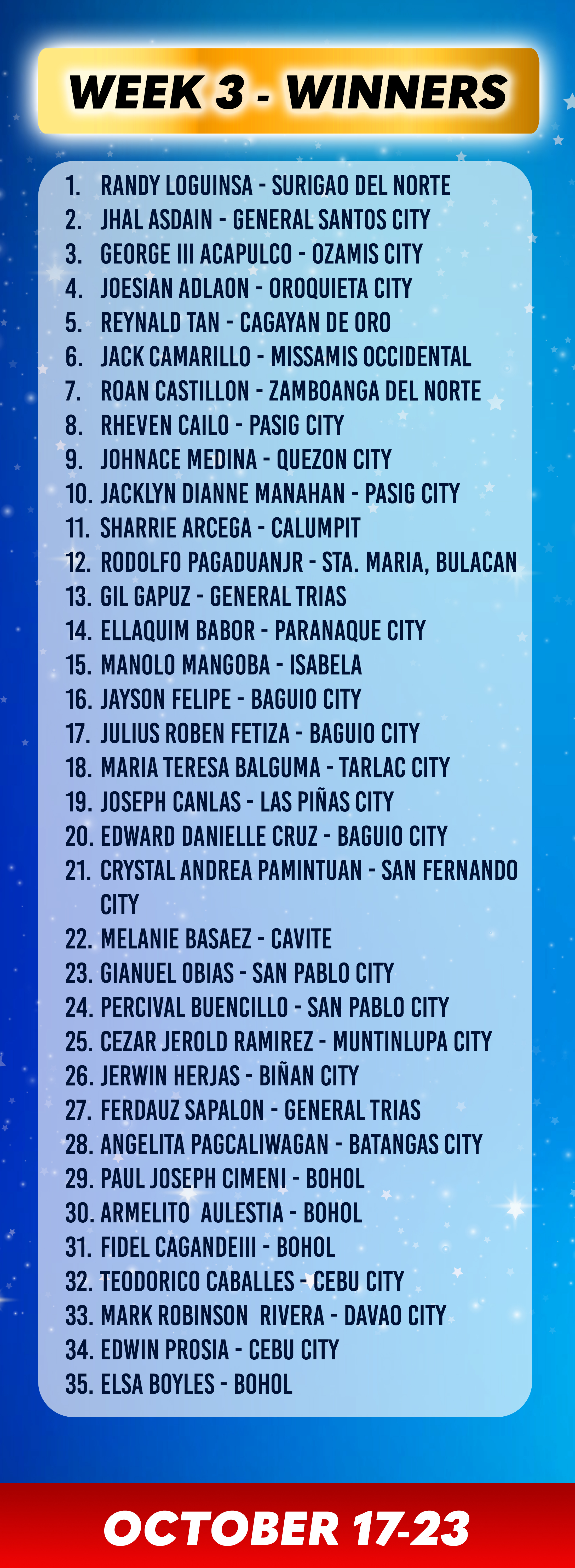 WEEK 3 - WINNERS

1. RANDY LOGUINSA - SURIGAO DEL NORTE
2. JHAL ASDAIN - GENERAL SANTOS CITY
3. GEORGE III ACAPULCO - OZAMIS CITY
4. JOESIAN ADLAON - OROQUIETA CITY
5. REYNALD TAN - CAGAYAN DE ORO
6. JACK CAMARILLO - MISSAMIS OCCIDENTAL
7. ROAN CASTILLON - ZAMBOANGA DEL NORTE
8. RHEVEN CAILO - PASIG CITY
9. JOHNACE MEDINA - QUEZON CITY
10. JACKLYN DIANNE MANAHAN - PASIG CITY
11. SHARRIE ARCEGA - CALUMPIT
12. RODOLFO PAGADUANJR - STA. MARIA, BULACAN
13. GIL GAPUZ - GENERAL TRIAS
14. ELLAQUIM BABOR - PARANAQUE CITY
15. MANOLO MANGOBA - ISABELA
16. JAYSON FELIPE - BAGUIO CITY
17. JULIUS ROBEN FETIZA - BAGUIO CITY
18. MARIA TERESA BALGUMA - TARLAC CITY
19. JOSEPH CANLAS - LAS PIÑAS CITY
20. EDWARD DANIELLE CRUZ - BAGUIO CITY
21. CRYSTAL ANDREA PAMINTUAN - SAN FERNANDO CITY
22. MELANIE BASAEZ - CAVITE
23. GIANUEL OBIAS - SAN PABLO CITY
24. PERCIVAL BUENCILLO - SAN PABLO CITY
25. CEZAR JEROLD RAMIREZ - MUNTINLUPA CITY
26. JERWIN HERJAS - BIÑAN CITY
27. FERDAUZ SAPALON - GENERAL TRIAS
28. ANGELITA PAGCALIWAGAN - BATANGAS CITY
29. PAUL JOSEPH CIMENI - BOHOL
30. ARMELITO AULESTIA - BOHOL
31. FIDEL CAGANDEIII - BOHOL
32. TEODORICO CABALLES - CEBU CITY
33. MARK ROBINSON RIVERA - DAVAO CITY
34. EDWIN PROSIA - CEBU CITY
35. ELSA BOYLES - BOHOL

OCTOBER 17-23